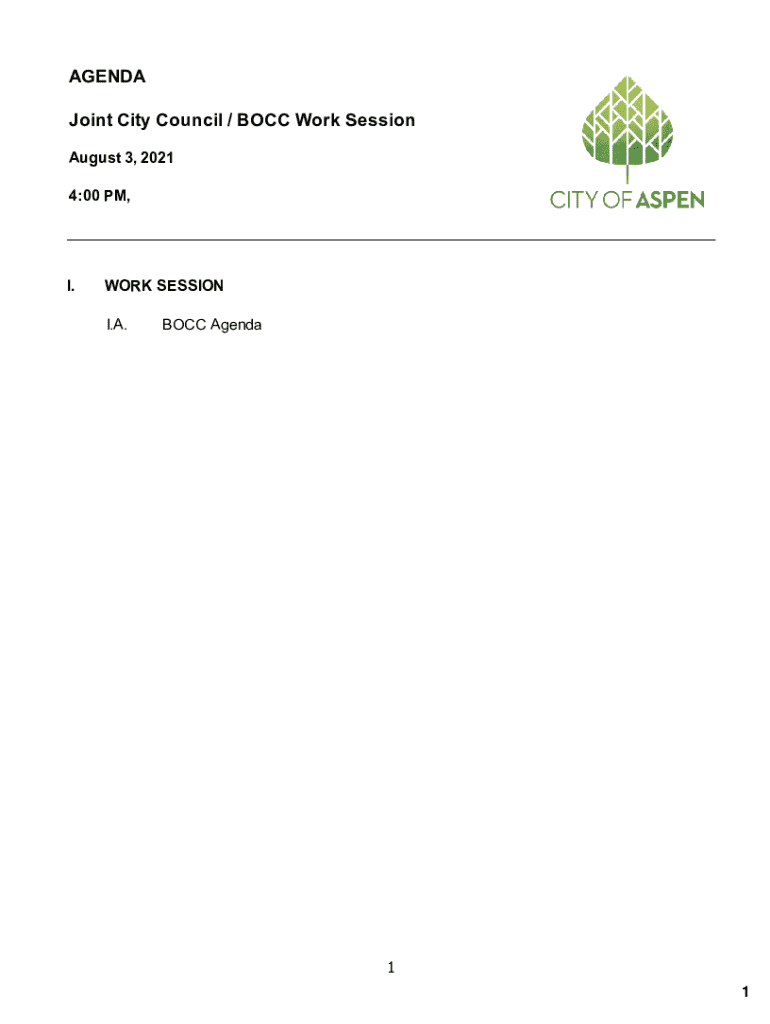 AGENDA

Joint City Council / BOCC Work Session

August 3, 2021

4:00 PM,

CITY OF ASPEN

I. WORK SESSION

I.A. BOCC Agenda

1

1